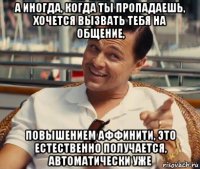 А ИНОГДА, КОГДА ТЫ ПРОПАДАЕШЬ, ХОЧЕТСЯ ВЫЗВАТЬ ТЕБЯ НА ОБЩЕНИЕ.

ПОВЫШЕНИЕМ АФФИНИТИ. ЭТО ЕСТЕСТВЕННО ПОЛУЧАЕТСЯ. АВТОМАТИЧЕСКИ УЖЕ

risovach.ru